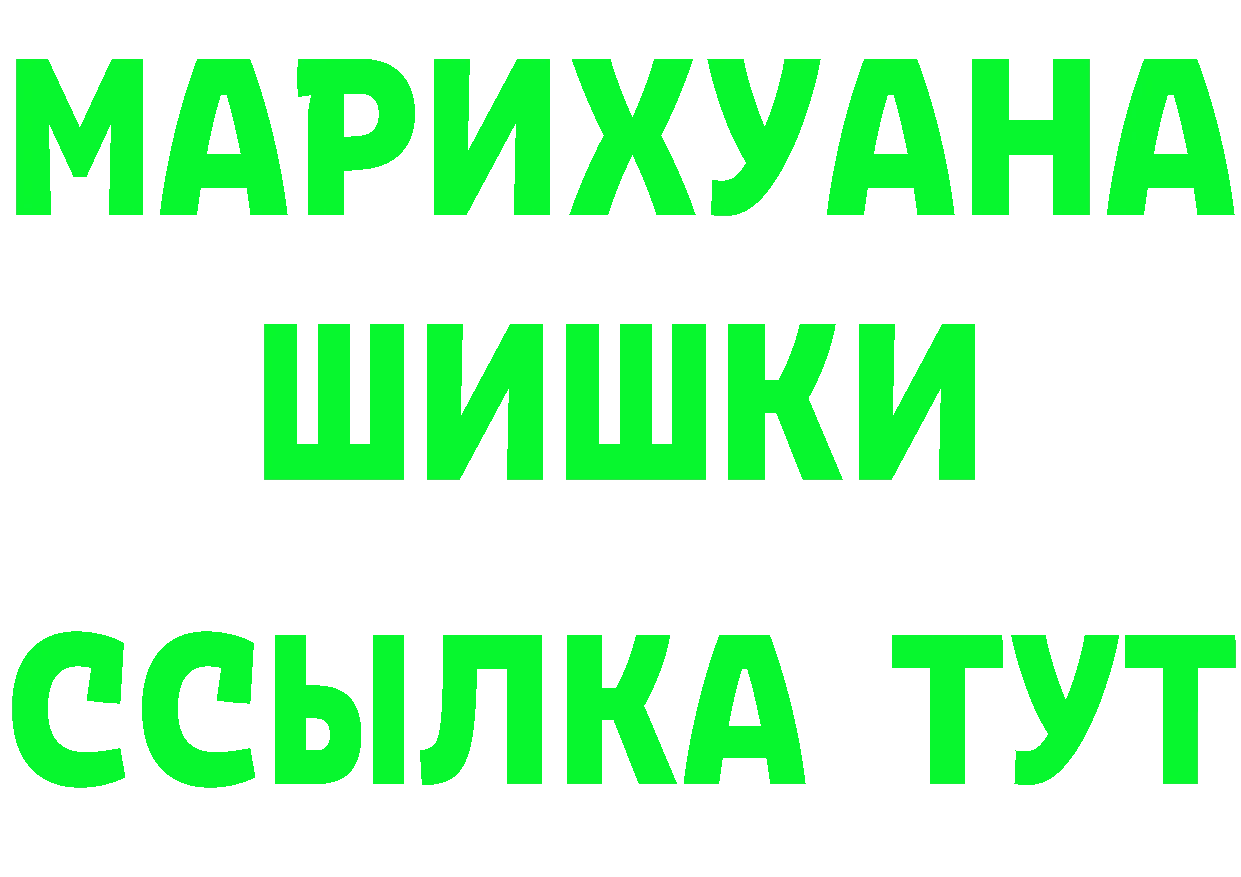 МАРИХУАНА
ШИШКИ
ССЫЛКА ТУТ